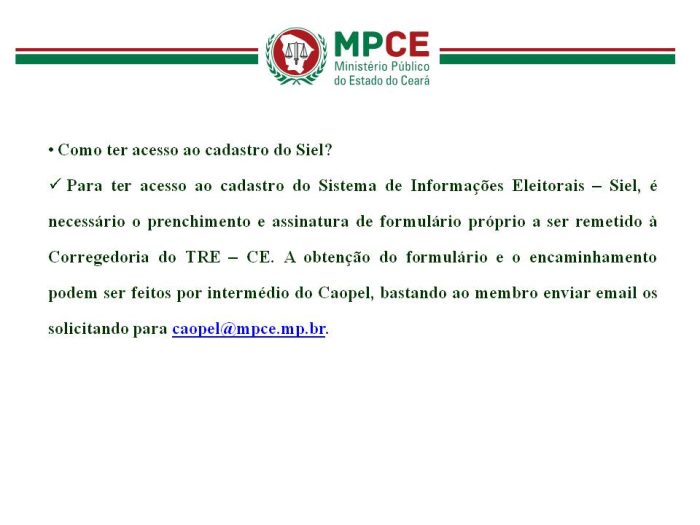 MPCE
Ministério Público
do Estado do Ceará

• Como ter acesso ao cadastro do Siel?

✓ Para ter acesso ao cadastro do Sistema de Informações Eleitorais – Siel, é necessário o prenchimento e assinatura de formulário próprio a ser remetido à Corregedoria do TRE – CE. A obtenção do formulário e o encaminhamento podem ser feitos por intermédio do Caopel, bastando ao membro enviar email os solicitando para caopel@mpce.mp.br.